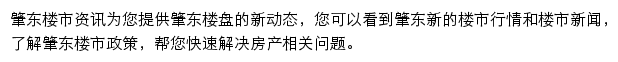 肇东楼市资讯为您提供肇东楼盘的新动态，您可以看到肇东新的楼市行情和楼市新闻，了解肇东楼市政策，帮您快速解决房产相关问题。